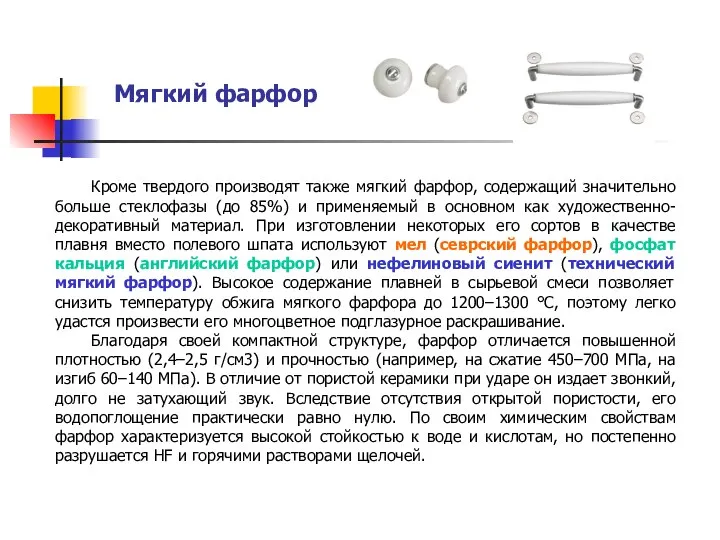 Мягкий фарфор

Кроме твердого производят также мягкий фарфор, содержащий значительно больше стеклофазы (до 85%) и применяемый в основном как художественно-декоративный материал. При изготовлении некоторых его сортов в качестве плавня вместо полевого шпата используют мел (севрский фарфор), фосфат кальция (английский фарфор) или нефелиновый сиенит (технический мягкий фарфор). Высокое содержание плавней в сырьевой смеси позволяет снизить температуру обжига мягкого фарфора до 1200–1300 °С, поэтому легко удастся произвести его многоцветное подглазурное раскрашивание.

Благодаря своей компактной структуре, фарфор отличается повышенной плотностью (2,4–2,5 г/см3) и прочностью (например, на сжатие 450–700 МПа, на изгиб 60–140 МПа). В отличие от пористой керамики при ударе он издает звонкий, долго не затухающий звук. Вследствие отсутствия открытой пористости, его водопоглощение практически равно нулю. По своим химическим свойствам фарфор характеризуется высокой стойкостью к воде и кислотам, но постепенно разрушается HF и горячими растворами щелочей.